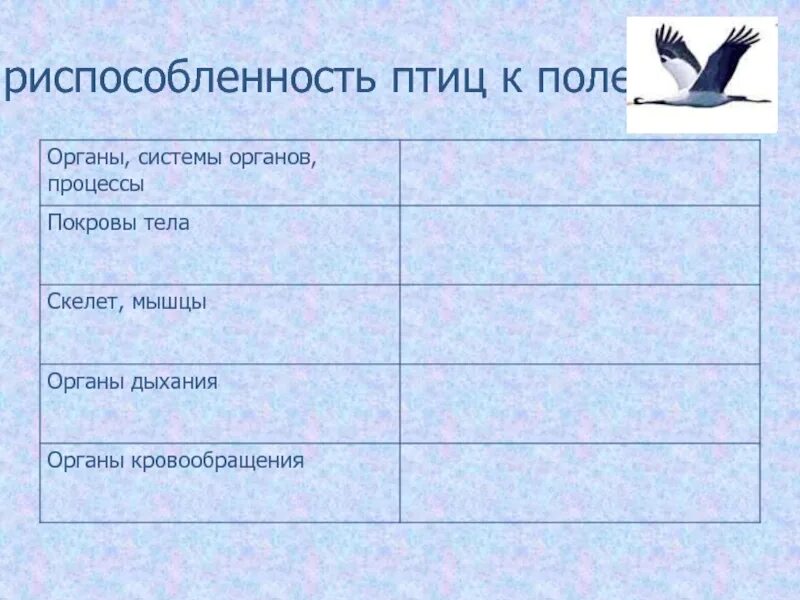 риспособленность птиц к поле

| Органы, системы органов, процессы | |
|---|---|
| Покровы тела | |
| Скелет, мышцы | |
| Органы дыхания | |
| Органы кровообращения | |